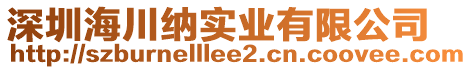 深圳海川纳实业有限公司
http://szburnelllee2.cn.coovee.com